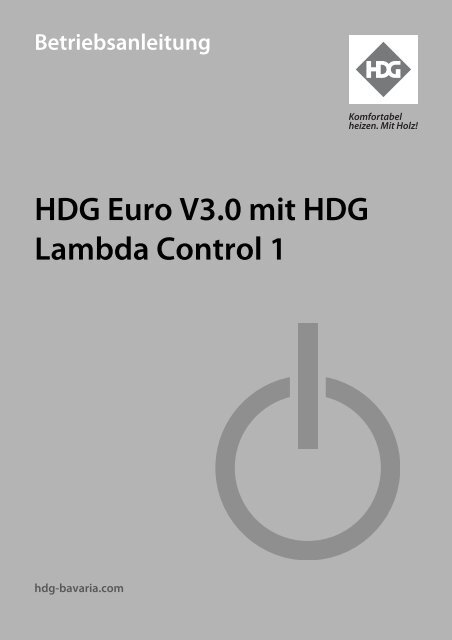 Betriebsanleitung

HDG

Komfortabel heizen. Mit Holz!

HDG Euro V3.0 mit HDG Lambda Control 1

hdg-bavaria.com